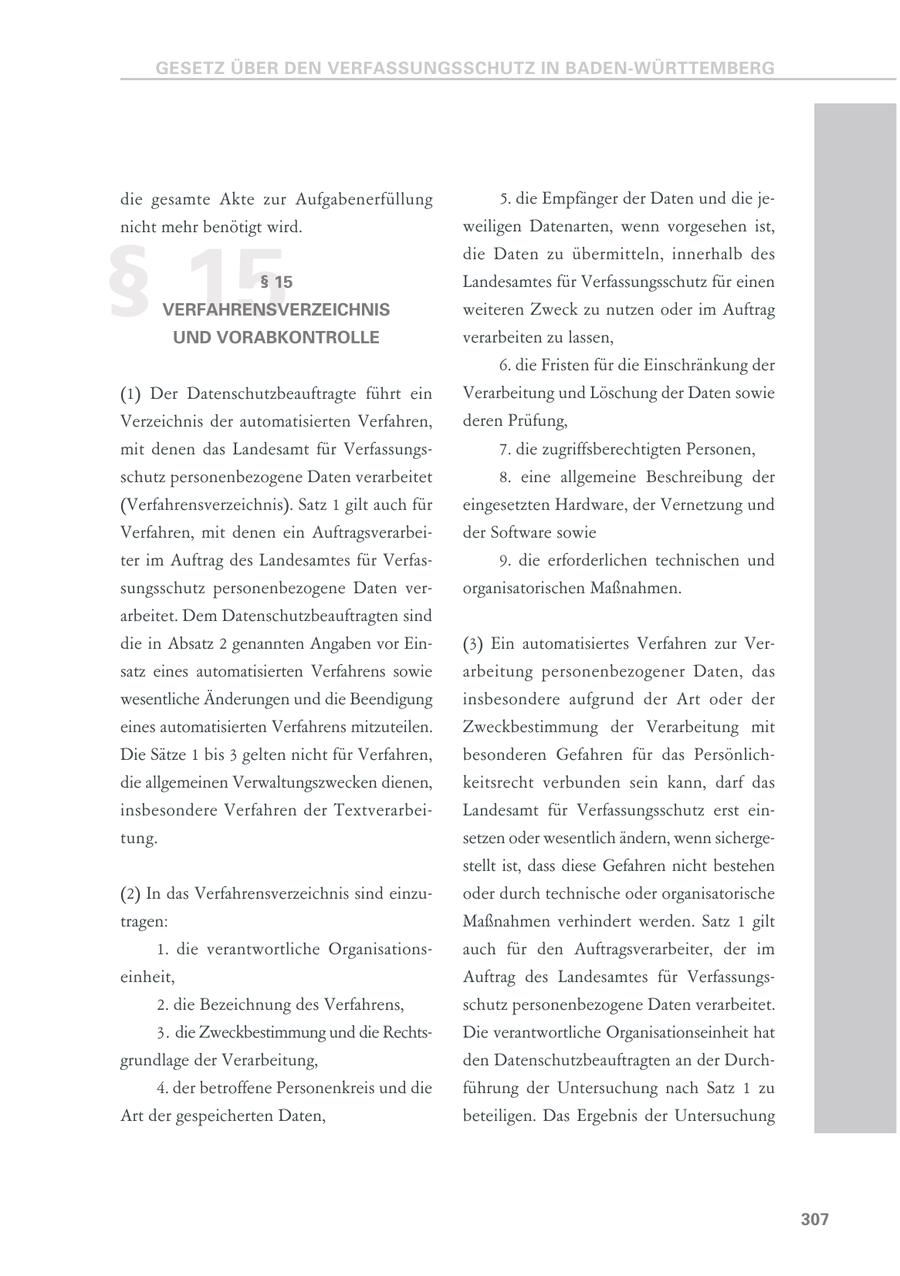 GESETZ ÜBER DEN VERFASSUNGSSCHUTZ IN BADEN-WÜRTTEMBERG

die gesamte Akte zur Aufgabenerfüllung nicht mehr benötigt wird.

§ 15

§ 15
VERFAHRENSVERZEICHNIS UND VORABKONTROLLE

(1) Der Datenschutzbeauftragte führt ein Verzeichnis der automatisierten Verfahren, mit denen das Landesamt für Verfassungsschutz personenbezogene Daten verarbeitet (Verfahrensverzeichnis). Satz 1 gilt auch für Verfahren, mit denen ein Auftragsverarbeiter im Auftrag des Landesamtes für Verfassungsschutz personenbezogene Daten verarbeitet. Dem Datenschutzbeauftragten sind die in Absatz 2 genannten Angaben vor Einsatz eines automatisierten Verfahrens sowie wesentliche Änderungen und die Beendigung eines automatisierten Verfahrens mitzuteilen. Die Sätze 1 bis 3 gelten nicht für Verfahren, die allgemeinen Verwaltungszwecken dienen, insbesondere Verfahren der Textverarbeitung.

(2) In das Verfahrensverzeichnis sind einzutragen:

1. die verantwortliche Organisationseinheit,

2. die Bezeichnung des Verfahrens,

3. die Zweckbestimmung und die Rechtsgrundlage der Verarbeitung,

4. der betroffene Personenkreis und die Art der gespeicherten Daten,

5. die Empfänger der Daten und die jeweiligen Datenarten, wenn vorgesehen ist, die Daten zu übermitteln, innerhalb des Landesamtes für Verfassungsschutz für einen weiteren Zweck zu nutzen oder im Auftrag verarbeiten zu lassen,

6. die Fristen für die Einschränkung der Verarbeitung und Löschung der Daten sowie deren Prüfung,

7. die zugriffsberechtigten Personen,

8. eine allgemeine Beschreibung der eingesetzten Hardware, der Vernetzung und der Software sowie

9. die erforderlichen technischen und organisatorischen Maßnahmen.

(3) Ein automatisiertes Verfahren zur Verarbeitung personenbezogener Daten, das insbesondere aufgrund der Art oder der Zweckbestimmung der Verarbeitung mit besonderen Gefahren für das Persönlichkeitsrecht verbunden sein kann, darf das Landesamt für Verfassungsschutz erst einsetzen oder wesentlich ändern, wenn sichergestellt ist, dass diese Gefahren nicht bestehen oder durch technische oder organisatorische Maßnahmen verhindert werden. Satz 1 gilt auch für den Auftragsverarbeiter, der im Auftrag des Landesamtes für Verfassungsschutz personenbezogene Daten verarbeitet. Die verantwortliche Organisationseinheit hat den Datenschutzbeauftragten an der Durchführung der Untersuchung nach Satz 1 zu beteiligen. Das Ergebnis der Untersuchung

307